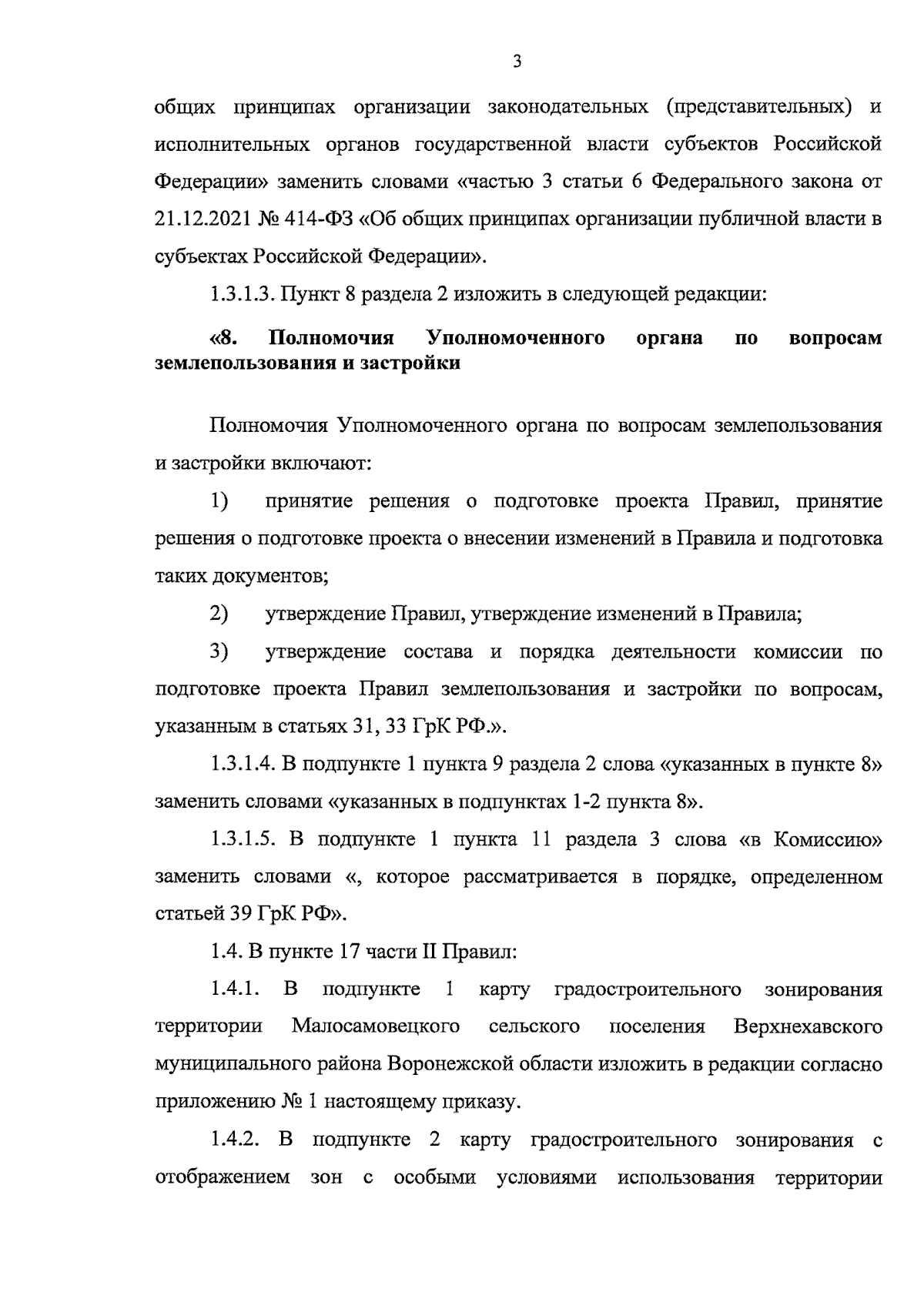 3

общих принципах организации законодательных (представительных) и исполнительных органов государственной власти субъектов Российской Федерации» заменить словами «частью 3 статьи 6 Федерального закона от 21.12.2021 № 414-ФЗ «Об общих принципах организации публичной власти в субъектах Российской Федерации».

1.3.1.3. Пункт 8 раздела 2 изложить в следующей редакции:

«8. Полномочия Уполномоченного органа по вопросам землепользования и застройки

Полномочия Уполномоченного органа по вопросам землепользования и застройки включают:

1) принятие решения о подготовке проекта Правил, принятие решения о подготовке проекта о внесении изменений в Правила и подготовка таких документов;

2) утверждение Правил, утверждение изменений в Правила;

3) утверждение состава и порядка деятельности комиссии по подготовке проекта Правил землепользования и застройки по вопросам, указанным в статьях 31, 33 ГрК РФ.».

1.3.1.4. В подпункте 1 пункта 9 раздела 2 слова «указанных в пункте 8» заменить словами «указанных в подпунктах 1-2 пункта 8».

1.3.1.5. В подпункте 1 пункта 11 раздела 3 слова «в Комиссию» заменить словами «, которое рассматривается в порядке, определенном статьей 39 ГрК РФ».

1.4. В пункте 17 части II Правил:

1.4.1. В подпункте 1 карту градостроительного зонирования территории Малосамовецкого сельского поселения Верхнехавского муниципального района Воронежской области изложить в редакции согласно приложению № 1 настоящему приказу.

1.4.2. В подпункте 2 карту градостроительного зонирования с отображением зон с особыми условиями использования территории